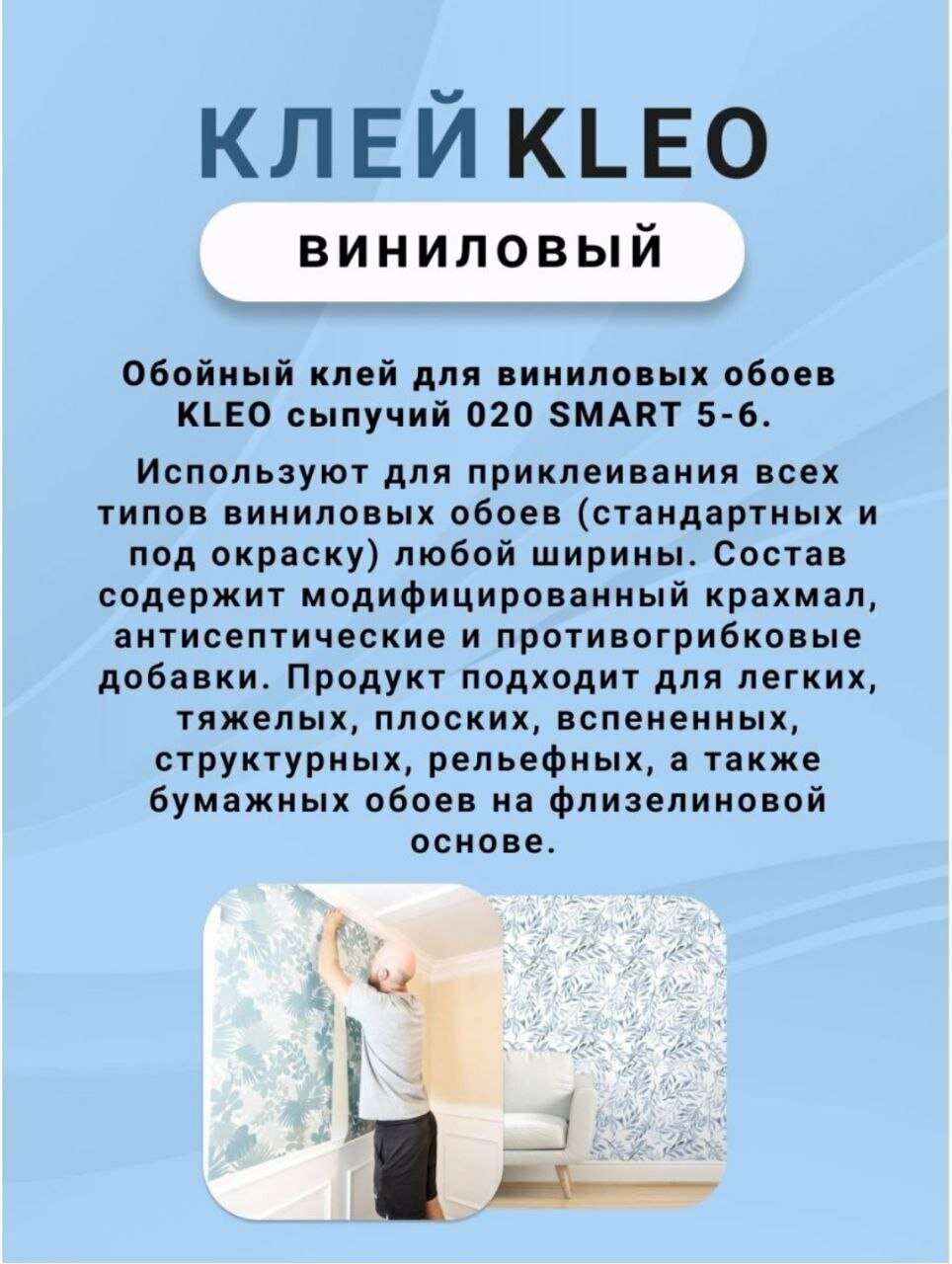 КЛЕЙ KLEO

ВИНИЛОВЫЙ

Обойный клей для виниловых обоев KLEO сыпучий 020 SMART 5-6.

Используют для приклеивания всех типов виниловых обоев (стандартных и под окраску) любой ширины. Состав содержит модифицированный крахмал, антисептические и противогрибковые добавки. Продукт подходит для легких, тяжелых, плоских, вспененных, структурных, рельефных, а также бумажных обоев на флизелиновой основе.